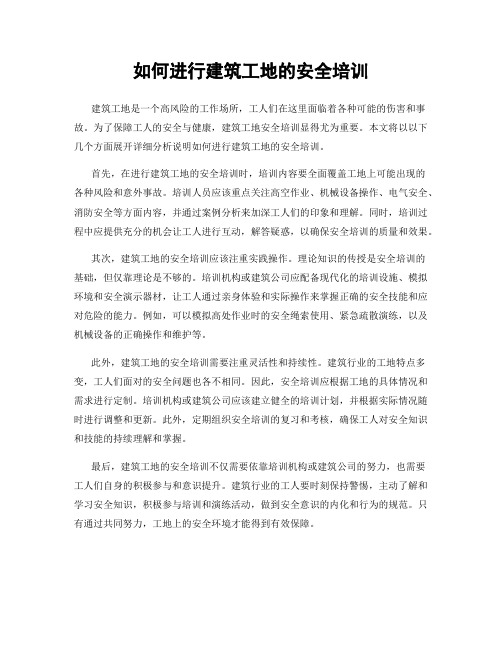 如何进行建筑工地的安全培训

建筑工地是一个高风险的工作场所，工人们在这里面临着各种可能的伤害和事故。为了保障工人的安全与健康，建筑工地安全培训显得尤为重要。本文将以以下几个方面展开详细分析说明如何进行建筑工地的安全培训。

首先，在进行建筑工地的安全培训时，培训内容要全面覆盖工地上可能出现的各种风险和意外事故。培训人员应该重点关注高空作业、机械设备操作、电气安全、消防安全等方面内容，并通过案例分析来加深工人们的印象和理解。同时，培训过程中应提供充分的机会让工人进行互动，解答疑惑，以确保安全培训的质量和效果。

其次，建筑工地的安全培训应该注重实践操作。理论知识的传授是安全培训的基础，但仅靠理论是不够的。培训机构或建筑公司应配备现代化的培训设施、模拟环境和安全演示器材，让工人通过亲身体验和实际操作来掌握正确的安全技能和应对危险的能力。例如，可以模拟高处作业时的安全绳索使用、紧急疏散演练，以及机械设备的正确操作和维护等。

此外，建筑工地的安全培训需要注重灵活性和持续性。建筑行业的工地特点多变，工人们面对的安全问题也各不相同。因此，安全培训应根据工地的具体情况和需求进行定制。培训机构或建筑公司应该建立健全的培训计划，并根据实际情况随时进行调整和更新。此外，定期组织安全培训的复习和考核，确保工人对安全知识和技能的持续理解和掌握。

最后，建筑工地的安全培训不仅需要依靠培训机构或建筑公司的努力，也需要工人们自身的积极参与和意识提升。建筑行业的工人要时刻保持警惕，主动了解和学习安全知识，积极参与培训和演练活动，做到安全意识的内化和行为的规范。只有通过共同努力，工地上的安全环境才能得到有效保障。